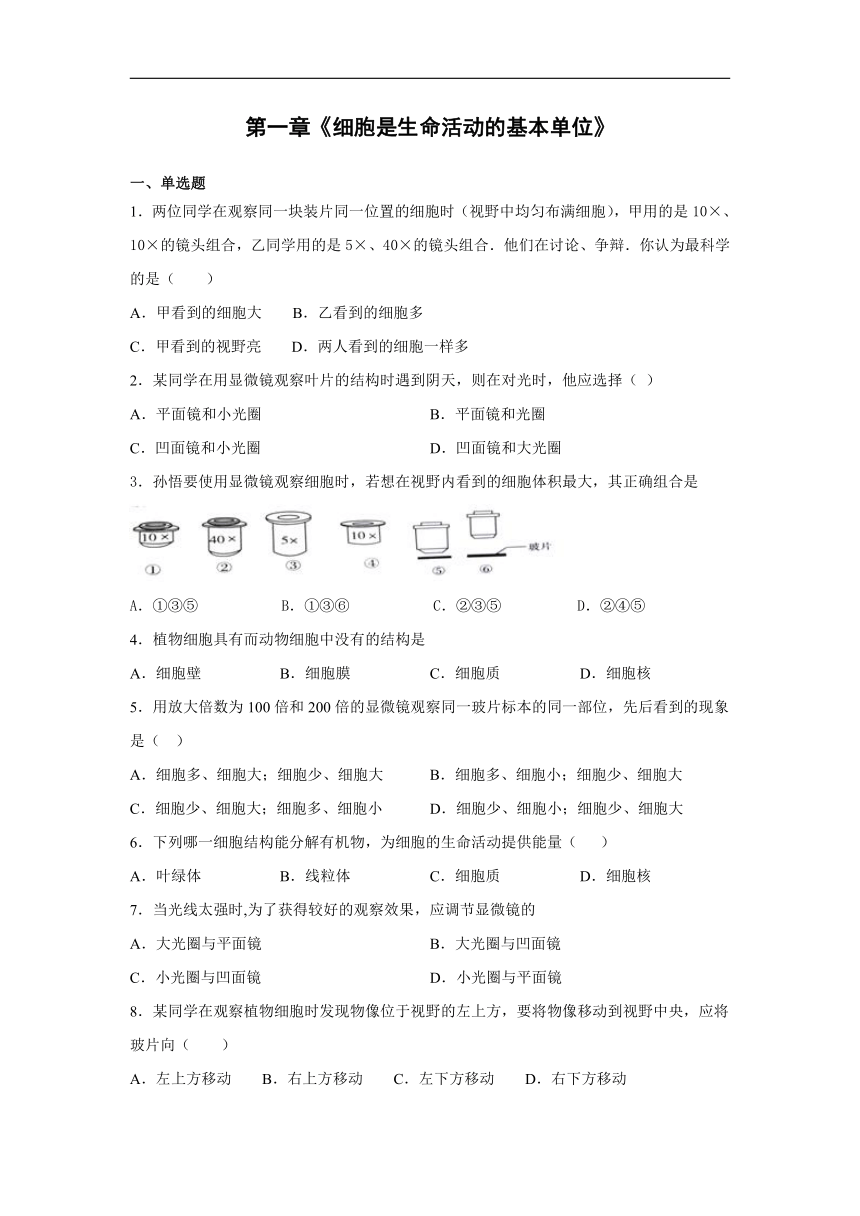 第一章《细胞是生命活动的基本单位》

一、单选题

1．两位同学在观察同一块装片同一位置的细胞时（视野中均匀布满细胞），甲用的是 10×、10×的镜头组合，乙同学用的是 5×、40×的镜头组合．他们在讨论、争辩．你认为最科学的是（　　）

A．甲看到的细胞大　　B．乙看到的细胞多

C．甲看到的视野亮　　D．两人看到的细胞一样多

2．某同学在用显微镜观察叶片的结构时遇到阴天，则在对光时，他应选择（　）

A．平面镜和小光圈　　B．平面镜和光圈

C．凹面镜和小光圈　　D．凹面镜和大光圈

3．孙悟要使用显微镜观察细胞时，若想在视野内看到的细胞体积最大，其正确组合是

10×　40×　5×　10×　玻片

①　②　③　④　⑤　⑥

A．①③⑤　　B．①③⑥　　C．②③⑤　　D．②④⑤

4．植物细胞具有而动物细胞中没有的结构是

A．细胞壁　　B．细胞膜　　C．细胞质　　D．细胞核

5．用放大倍数为 100 倍和 200 倍的显微镜观察同一玻片标本的同一部位，先后看到的现象是（　）

A．细胞多、细胞大；细胞少、细胞大　　B．细胞多、细胞小；细胞少、细胞大

C．细胞少、细胞大；细胞多、细胞小　　D．细胞少、细胞小；细胞少、细胞大

6．下列哪一细胞结构能分解有机物，为细胞的生命活动提供能量（　　）

A．叶绿体　　B．线粒体　　C．细胞质　　D．细胞核

7．当光线太强时,为了获得较好的观察效果，应调节显微镜的

A．大光圈与平面镜　　B．大光圈与凹面镜

C．小光圈与凹面镜　　D．小光圈与平面镜

8．某同学在观察植物细胞时发现物像位于视野的左上方，要将物像移动到视野中央，应将玻片向（　　）

A．左上方移动　　B．右上方移动　　C．左下方移动　　D．右下方移动